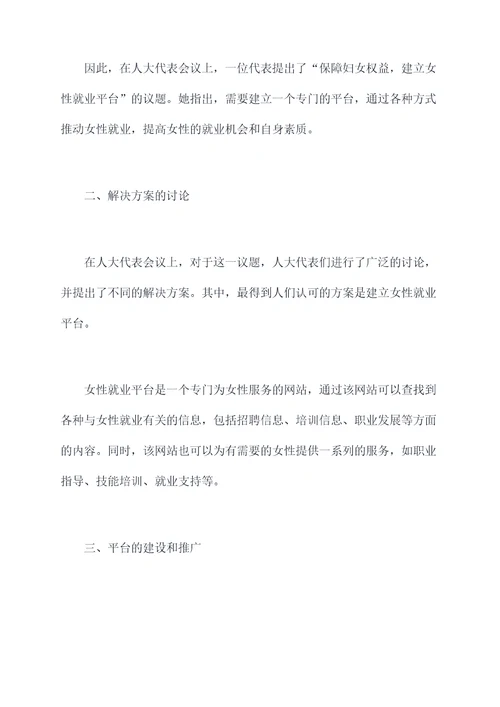 因此，在人大代表会议上，一位代表提出了“保障妇女权益，建立女性就业平台”的议题。她指出，需要建立一个专门的平台，通过各种方式推动女性就业，提高女性的就业机会和自身素质。

二、解决方案的讨论

在人大代表会议上，对于这一议题，人大代表们进行了广泛的讨论，并提出了不同的解决方案。其中，最得到人们认可的方案是建立女性就业平台。

女性就业平台是一个专门为女性服务的网站，通过该网站可以查找到各种与女性就业有关的信息，包括招聘信息、培训信息、职业发展等方面的内容。同时，该网站也可以为有需要的女性提供一系列的服务，如职业指导、技能培训、就业支持等。

三、平台的建设和推广